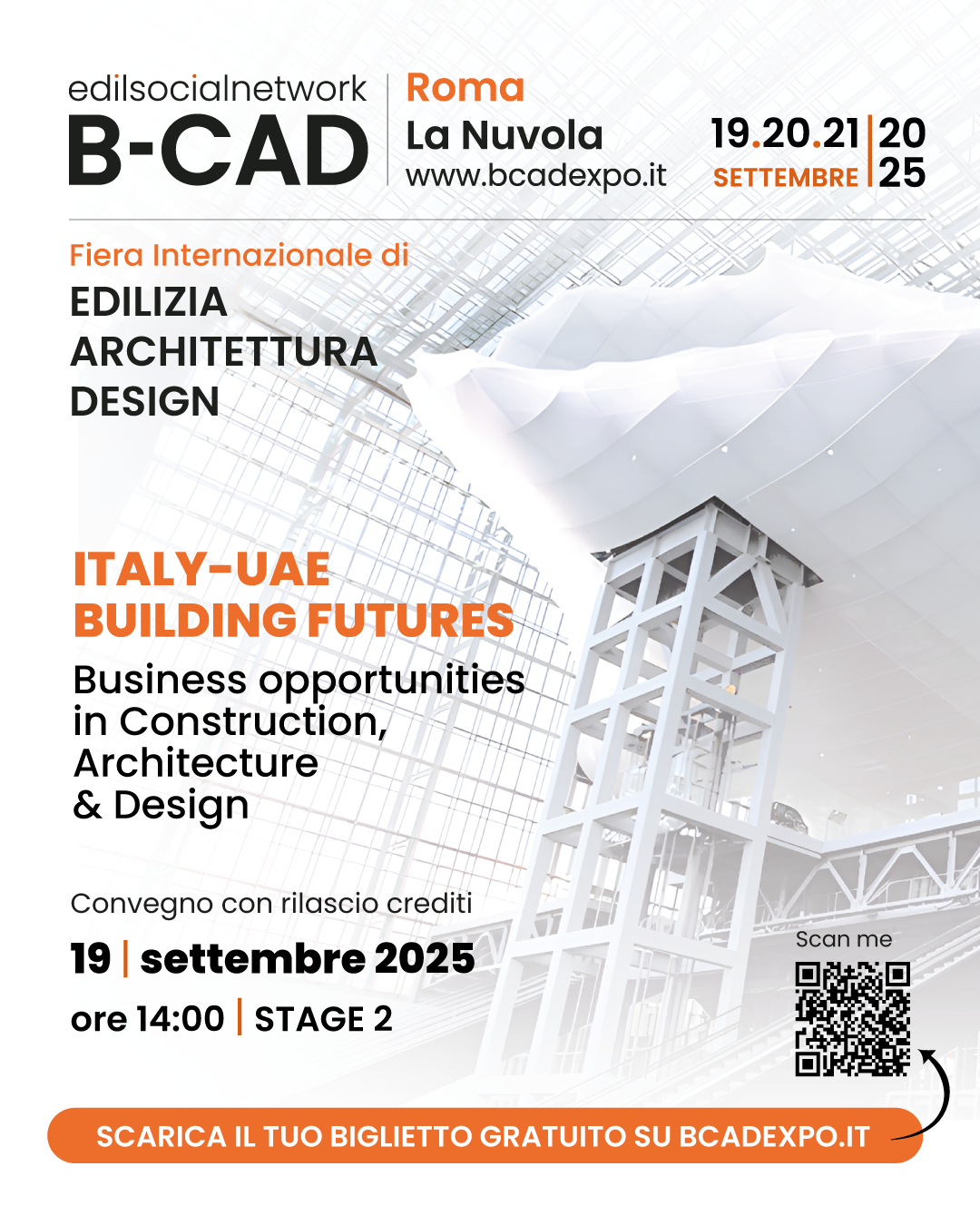 edilsocialnetwork
B-CAD

Roma
La Nuvola
www.bcadexpo.it

19.20.21 | 20 25
SETTEMBRE

Fiera Internazionale di
EDILIZIA
ARCHITETTURA
DESIGN

ITALY-UAE
BUILDING FUTURES

Business opportunities in Construction, Architecture & Design

Convegno con rilascio crediti
19 | settembre 2025
ore 14:00 | STAGE 2

Scan me

SCARICA IL TUO BIGLIETTO GRATUITO SU BCADEXPO.IT